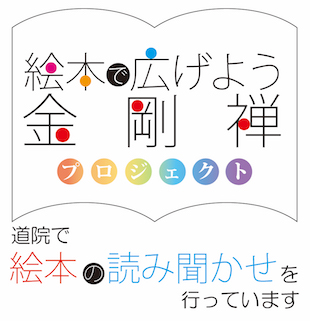 絵本で広げよう
金剛禅
プロジェクト

道院で
絵本の読み聞かせを
行っています